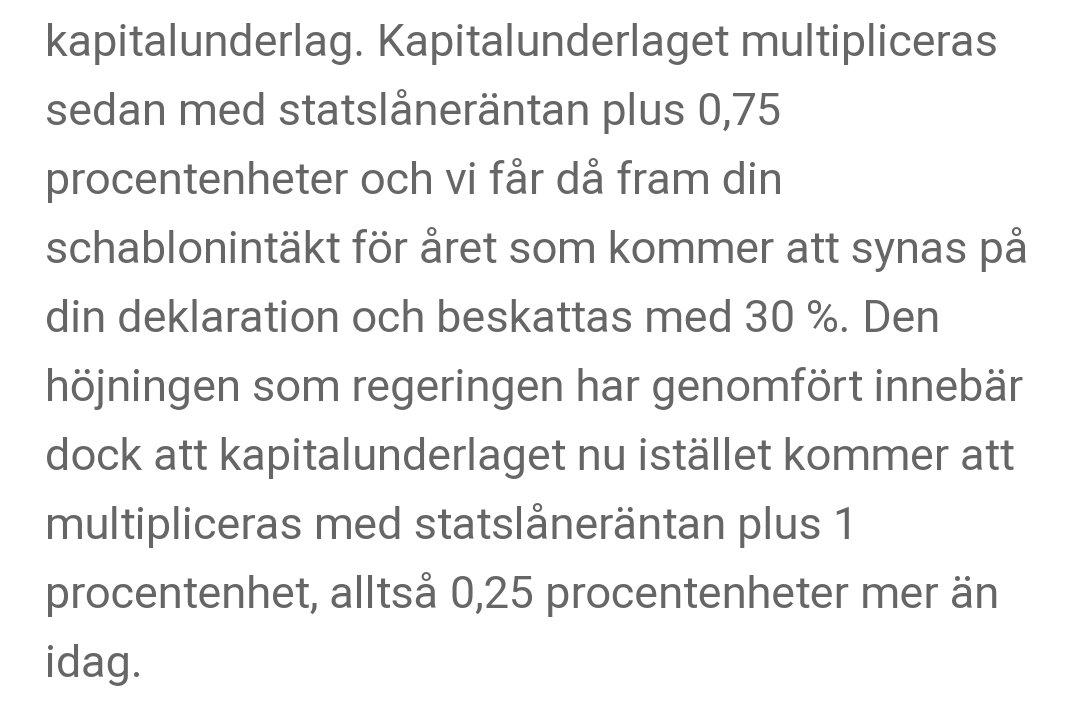 kapitalunderlag. Kapitalunderlaget multipliceras sedan med statslåneräntan plus 0,75 procentenheter och vi får då fram din schablonintäkt för året som kommer att synas på din deklaration och beskattas med 30 %. Den höjningen som regeringen har genomfört innebär dock att kapitalunderlaget nu istället kommer att multipliceras med statslåneräntan plus 1 procentenhet, alltså 0,25 procentenheter mer än idag.